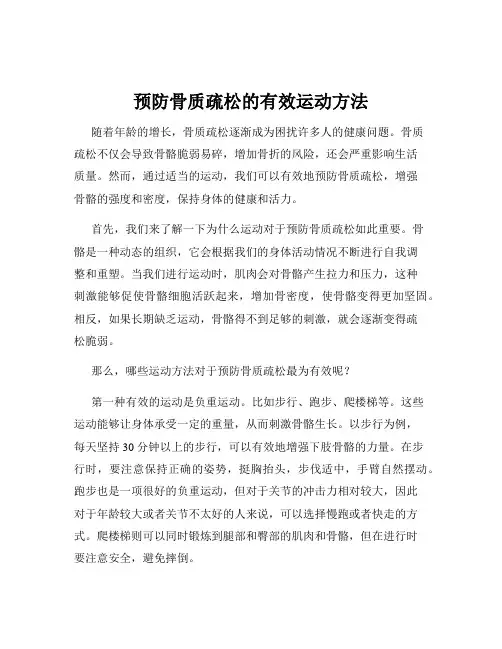 预防骨质疏松的有效运动方法

随着年龄的增长，骨质疏松逐渐成为困扰许多人的健康问题。骨质疏松不仅会导致骨骼脆弱易碎，增加骨折的风险，还会严重影响生活质量。然而，通过适当的运动，我们可以有效地预防骨质疏松，增强骨骼的强度和密度，保持身体的健康和活力。

首先，我们来了解一下为什么运动对于预防骨质疏松如此重要。骨骼是一种动态的组织，它会根据我们的身体活动情况不断进行自我调整和重塑。当我们进行运动时，肌肉会对骨骼产生拉力和压力，这种刺激能够促使骨骼细胞活跃起来，增加骨密度，使骨骼变得更加坚固。相反，如果长期缺乏运动，骨骼得不到足够的刺激，就会逐渐变得疏松脆弱。

那么，哪些运动方法对于预防骨质疏松最为有效呢？

第一种有效的运动是负重运动。比如步行、跑步、爬楼梯等。这些运动能够让身体承受一定的重量，从而刺激骨骼生长。以步行为例，每天坚持 30 分钟以上的步行，可以有效地增强下肢骨骼的力量。在步行时，要注意保持正确的姿势，挺胸抬头，步伐适中，手臂自然摆动。跑步也是一项很好的负重运动，但对于关节的冲击力相对较大，因此对于年龄较大或者关节不太好的人来说，可以选择慢跑或者快走的方式。爬楼梯则可以同时锻炼到腿部和臀部的肌肉和骨骼，但在进行时要注意安全，避免摔倒。